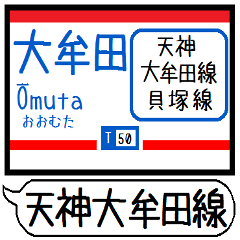 大牟田
Ōmuta
おおむた

天神
大牟田線
貝塚線

T 50

天神大牟田線